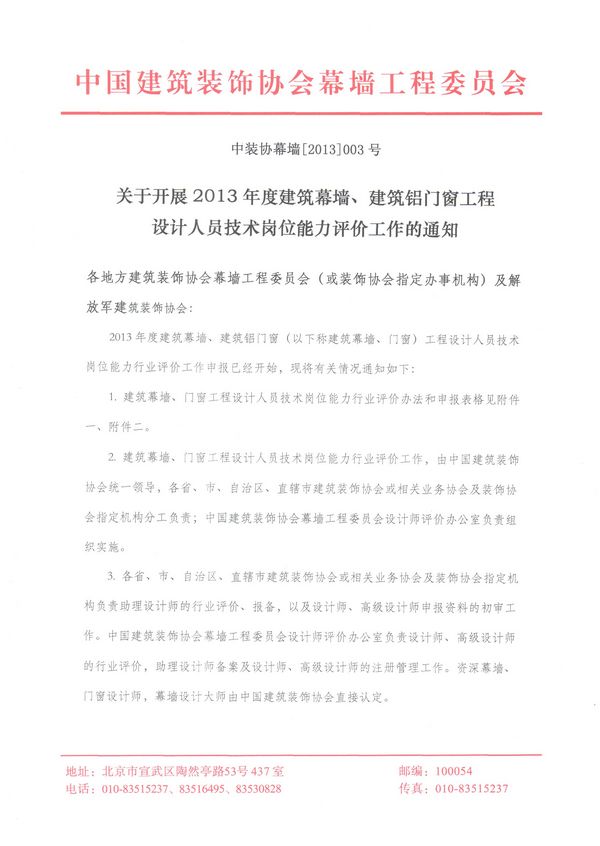 中国建筑装饰协会幕墙工程委员会

中装协幕墙[2013]003 号

关于开展 2013 年度建筑幕墙、建筑铝门窗工程设计人员技术岗位能力评价工作的通知

各地方建筑装饰协会幕墙工程委员会（或装饰协会指定办事机构）及解放军建筑装饰协会：

2013 年度建筑幕墙、建筑铝门窗（以下称建筑幕墙、门窗）工程设计人员技术岗位能力行业评价工作申报已经开始，现将有关情况通知如下：

1. 建筑幕墙、门窗工程设计人员技术岗位能力行业评价办法和申报表格见附件一、附件二。

2. 建筑幕墙、门窗工程设计人员技术岗位能力行业评价工作，由中国建筑装饰协会统一领导，各省、市、自治区、直辖市建筑装饰协会或相关业务协会及装饰协会指定机构分工负责；中国建筑装饰协会幕墙工程委员会设计师评价办公室负责组织实施。

3. 各省、市、自治区、直辖市建筑装饰协会或相关业务协会及装饰协会指定机构负责助理设计师的行业评价、报备，以及设计师、高级设计师申报资料的初审工作。中国建筑装饰协会幕墙工程委员会设计师评价办公室负责设计师、高级设计师的行业评价，助理设计师备案及设计师、高级设计师的注册管理工作。资深幕墙、门窗设计师，幕墙设计大师由中国建筑装饰协会直接认定。

地址：北京市宣武区陶然亭路53号 437 室
电话：010-83515237、83516495、83530828
邮编：100054
传真：010-83515237